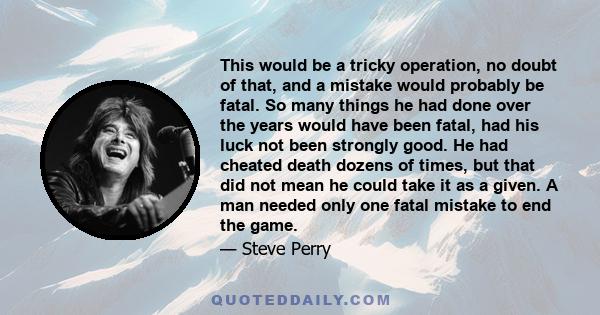 This would be a tricky operation, no doubt of that, and a mistake would probably be fatal. So many things he had done over the years would have been fatal, had his luck not been strongly good. He had cheated death dozens of times, but that did not mean he could take it as a given. A man needed only one fatal mistake to end the game.

— Steve Perry

QUOTEDDAILY.COM